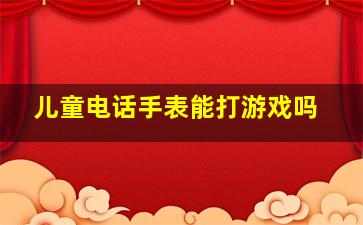 儿童电话手表能打游戏吗